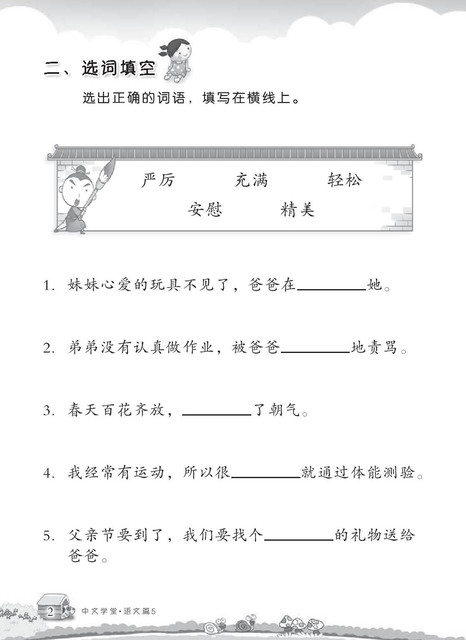 二、选词填空

选出正确的词语，填写在横线上。

严厉　　充满　　轻松
安慰　　精美

1. 妹妹心爱的玩具不见了，爸爸在________她。

2. 弟弟没有认真做作业，被爸爸________地责骂。

3. 春天百花齐放，________了朝气。

4. 我经常有运动，所以很________就通过体能测验。

5. 父亲节要到了，我们要找个________的礼物送给爸爸。

2　中文学堂•语文篇5